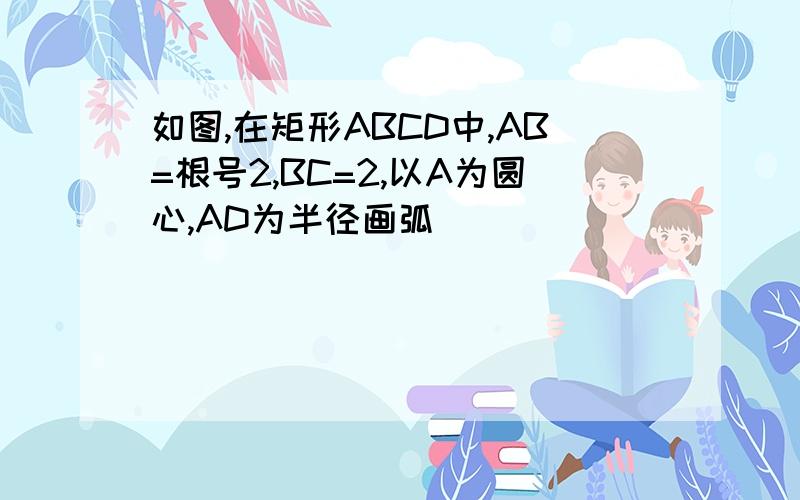 如图,在矩形ABCD中,AB=根号2,BC=2,以A为圆心,AD为半径画弧